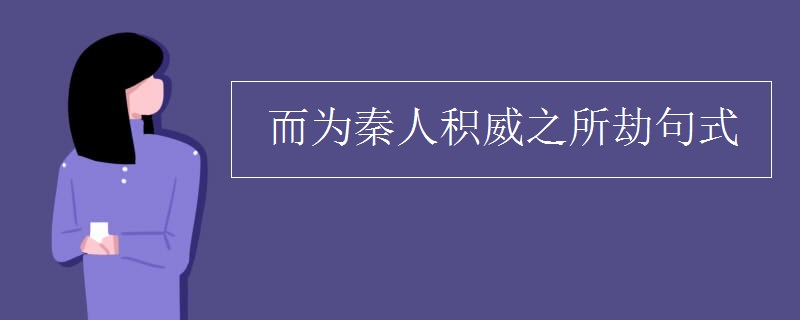 而为秦人积威之所劫句式